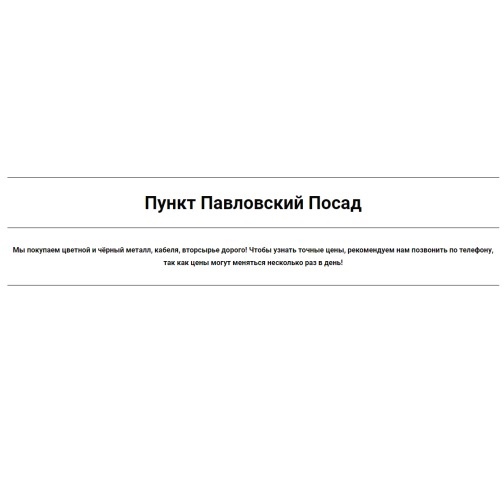 Пункт Павловский Посад

Мы покупаем цветной и чёрный металл, кабеля, вторсырье дорого! Чтобы узнать точные цены, рекомендуем нам позвонить по телефону, так как цены могут меняться несколько раз в день!